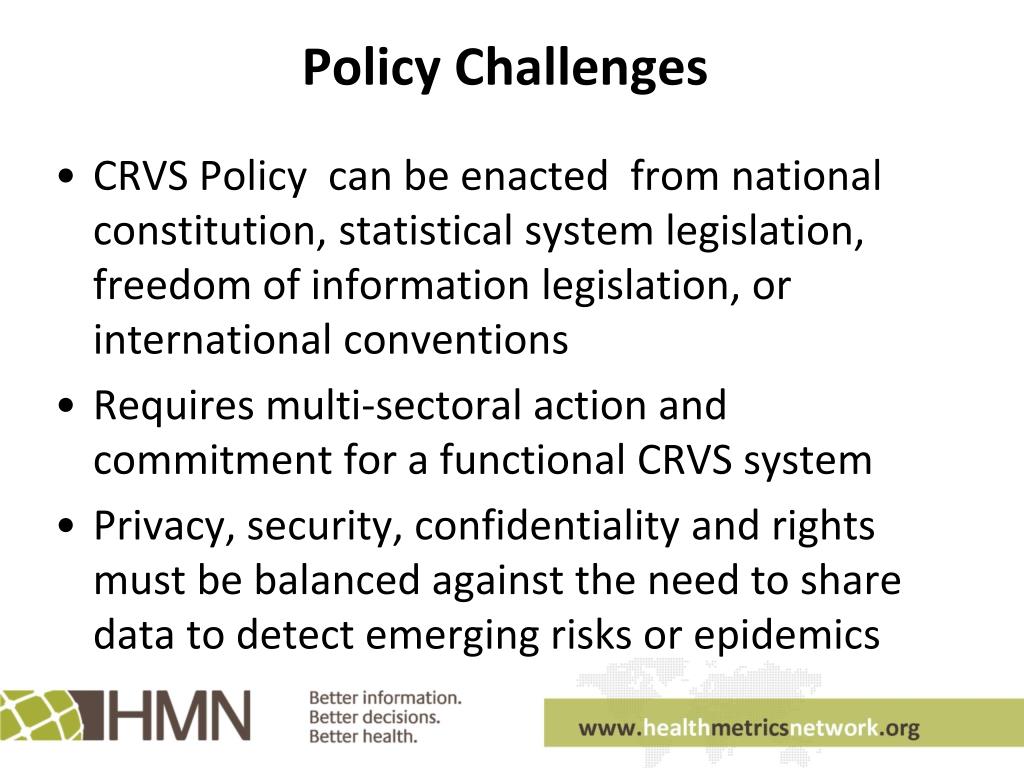 Policy Challenges

• CRVS Policy can be enacted from national constitution, statistical system legislation, freedom of information legislation, or international conventions
• Requires multi-sectoral action and commitment for a functional CRVS system
• Privacy, security, confidentiality and rights must be balanced against the need to share data to detect emerging risks or epidemics

HMN

Better information.
Better decisions.
Better health.

www.healthmetricsnetwork.org